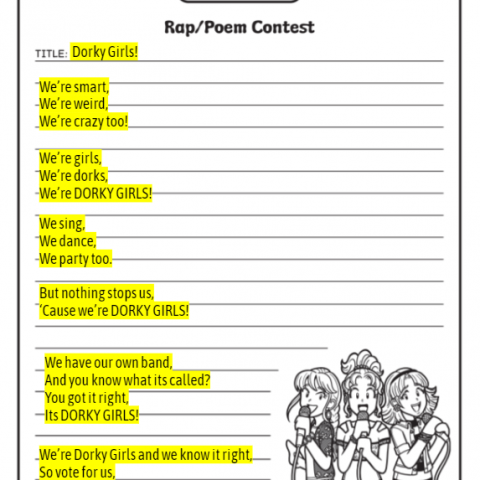 Rap/Poem Contest

TITLE: Dorky Girls!

We're smart,
We're weird,
We're crazy too!

We're girls,
We're dorks,
We're DORKY GIRLS!

We sing,
We dance,
We party too.

But nothing stops us,
'Cause we're DORKY GIRLS!

We have our own band,
And you know what its called?
You got it right,
Its DORKY GIRLS!

We're Dorky Girls and we know it right,
So vote for us,